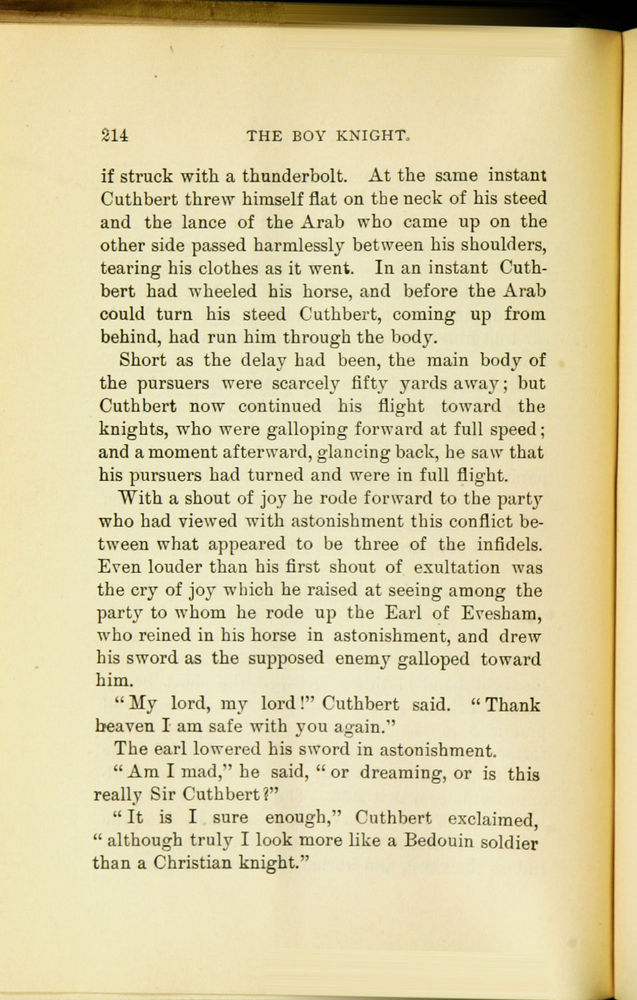 214 THE BOY KNIGHT.

if struck with a thunderbolt. At the same instant Cuthbert threw himself flat on the neck of his steed and the lance of the Arab who came up on the other side passed harmlessly between his shoulders, tearing his clothes as it went. In an instant Cuthbert had wheeled his horse, and before the Arab could turn his steed Cuthbert, coming up from behind, had run him through the body.

Short as the delay had been, the main body of the pursuers were scarcely fifty yards away; but Cuthbert now continued his flight toward the knights, who were galloping forward at full speed; and a moment afterward, glancing back, he saw that his pursuers had turned and were in full flight.

With a shout of joy he rode forward to the party who had viewed with astonishment this conflict between what appeared to be three of the infidels. Even louder than his first shout of exultation was the cry of joy which he raised at seeing among the party to whom he rode up the Earl of Evesham, who reined in his horse in astonishment, and drew his sword as the supposed enemy galloped toward him.

"My lord, my lord!" Cuthbert said. "Thank heaven I am safe with you again."

The earl lowered his sword in astonishment.

"Am I mad," he said, "or dreaming, or is this really Sir Cuthbert?"

"It is I sure enough," Cuthbert exclaimed, "although truly I look more like a Bedouin soldier than a Christian knight."